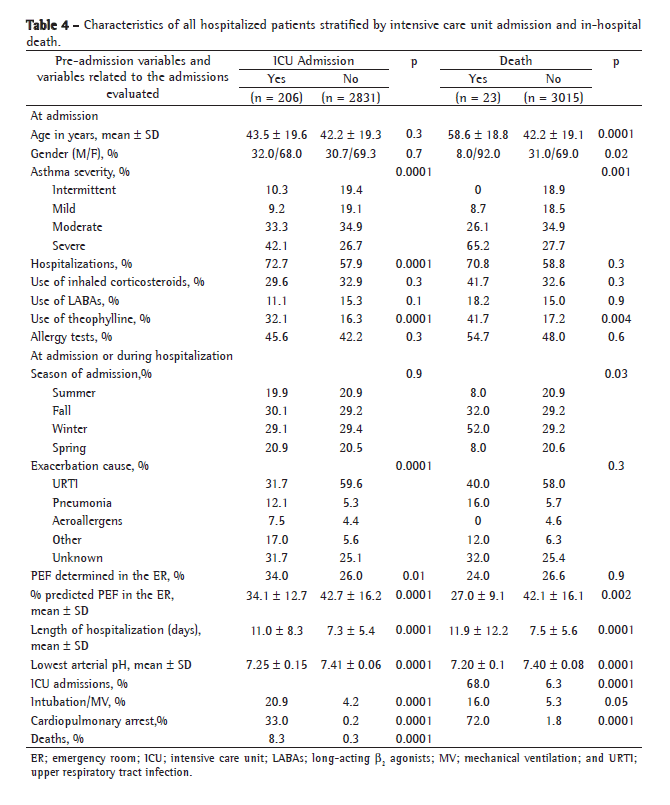 **Table 4** – Characteristics of all hospitalized patients stratified by intensive care unit admission and in-hospital death.

| Pre-admission variables and variables related to the admissions evaluated | ICU Admission Yes (n = 206) | ICU Admission No (n = 2831) | p | Death Yes (n = 23) | Death No (n = 3015) | p |
|---|---|---|---|---|---|---|
| At admission | | | | | | |
| Age in years, mean ± SD | 43.5 ± 19.6 | 42.2 ± 19.3 | 0.3 | 58.6 ± 18.8 | 42.2 ± 19.1 | 0.0001 |
| Gender (M/F), % | 32.0/68.0 | 30.7/69.3 | 0.7 | 8.0/92.0 | 31.0/69.0 | 0.02 |
| Asthma severity, % | | | 0.0001 | | | 0.001 |
| Intermittent | 10.3 | 19.4 | | 0 | 18.9 | |
| Mild | 9.2 | 19.1 | | 8.7 | 18.5 | |
| Moderate | 33.3 | 34.9 | | 26.1 | 34.9 | |
| Severe | 42.1 | 26.7 | | 65.2 | 27.7 | |
| Hospitalizations, % | 72.7 | 57.9 | 0.0001 | 70.8 | 58.8 | 0.3 |
| Use of inhaled corticosteroids, % | 29.6 | 32.9 | 0.3 | 41.7 | 32.6 | 0.3 |
| Use of LABAs, % | 11.1 | 15.3 | 0.1 | 18.2 | 15.0 | 0.9 |
| Use of theophylline, % | 32.1 | 16.3 | 0.0001 | 41.7 | 17.2 | 0.004 |
| Allergy tests, % | 45.6 | 42.2 | 0.3 | 54.7 | 48.0 | 0.6 |
| At admission or during hospitalization | | | | | | |
| Season of admission,% | | | 0.9 | | | 0.03 |
| Summer | 19.9 | 20.9 | | 8.0 | 20.9 | |
| Fall | 30.1 | 29.2 | | 32.0 | 29.2 | |
| Winter | 29.1 | 29.4 | | 52.0 | 29.2 | |
| Spring | 20.9 | 20.5 | | 8.0 | 20.6 | |
| Exacerbation cause, % | | | 0.0001 | | | 0.3 |
| URTI | 31.7 | 59.6 | | 40.0 | 58.0 | |
| Pneumonia | 12.1 | 5.3 | | 16.0 | 5.7 | |
| Aeroallergens | 7.5 | 4.4 | | 0 | 4.6 | |
| Other | 17.0 | 5.6 | | 12.0 | 6.3 | |
| Unknown | 31.7 | 25.1 | | 32.0 | 25.4 | |
| PEF determined in the ER, % | 34.0 | 26.0 | 0.01 | 24.0 | 26.6 | 0.9 |
| % predicted PEF in the ER, mean ± SD | 34.1 ± 12.7 | 42.7 ± 16.2 | 0.0001 | 27.0 ± 9.1 | 42.1 ± 16.1 | 0.002 |
| Length of hospitalization (days), mean ± SD | 11.0 ± 8.3 | 7.3 ± 5.4 | 0.0001 | 11.9 ± 12.2 | 7.5 ± 5.6 | 0.0001 |
| Lowest arterial pH, mean ± SD | 7.25 ± 0.15 | 7.41 ± 0.06 | 0.0001 | 7.20 ± 0.1 | 7.40 ± 0.08 | 0.0001 |
| ICU admissions, % | | | | 68.0 | 6.3 | 0.0001 |
| Intubation/MV, % | 20.9 | 4.2 | 0.0001 | 16.0 | 5.3 | 0.05 |
| Cardiopulmonary arrest,% | 33.0 | 0.2 | 0.0001 | 72.0 | 1.8 | 0.0001 |
| Deaths, % | 8.3 | 0.3 | 0.0001 | | | |

ER; emergency room; ICU; intensive care unit; LABAs; long-acting $\beta_2$ agonists; MV; mechanical ventilation; and URTI; upper respiratory tract infection.